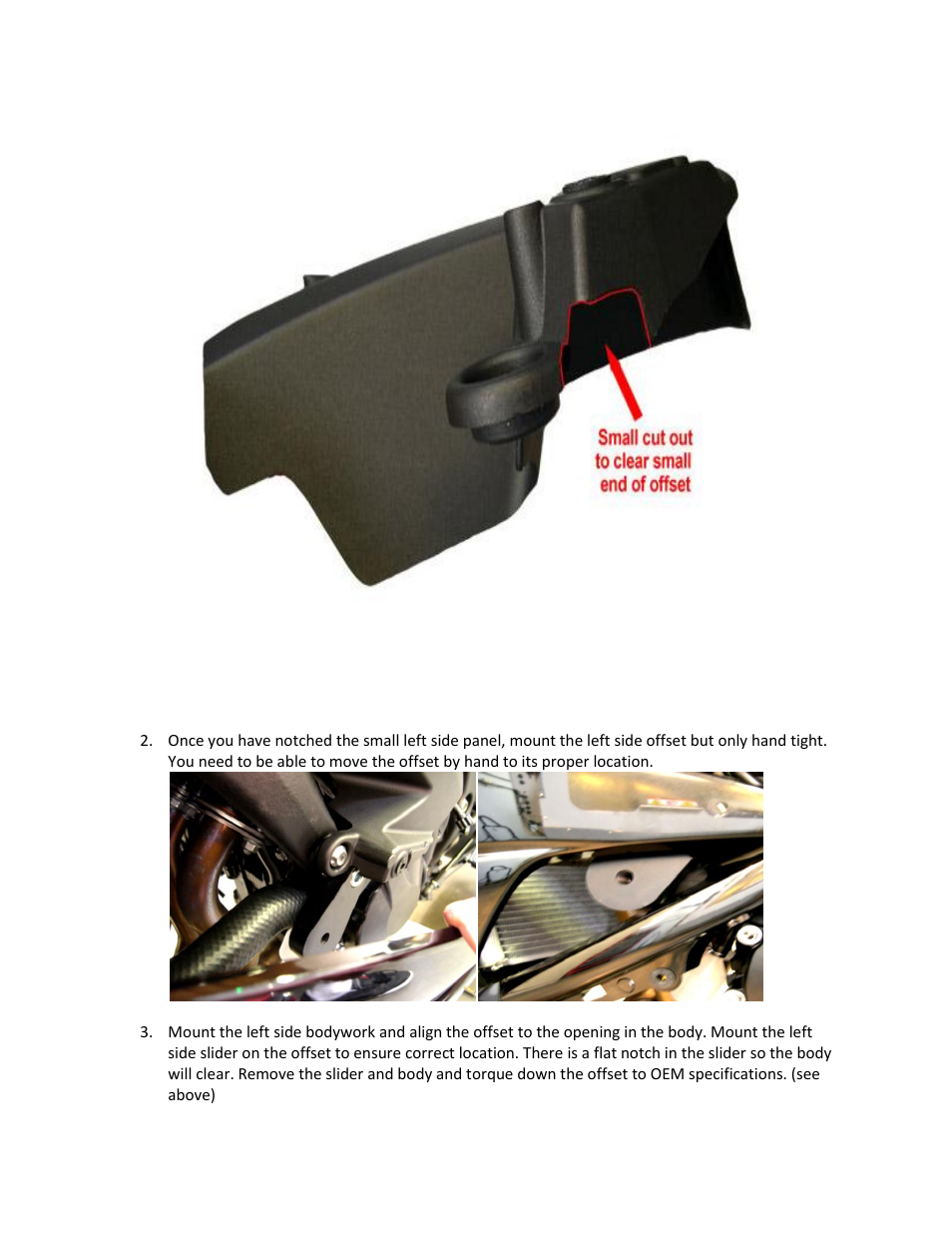 Small cut out to clear small end of offset

2. Once you have notched the small left side panel, mount the left side offset but only hand tight. You need to be able to move the offset by hand to its proper location.

3. Mount the left side bodywork and align the offset to the opening in the body. Mount the left side slider on the offset to ensure correct location. There is a flat notch in the slider so the body will clear. Remove the slider and body and torque down the offset to OEM specifications. (see above)